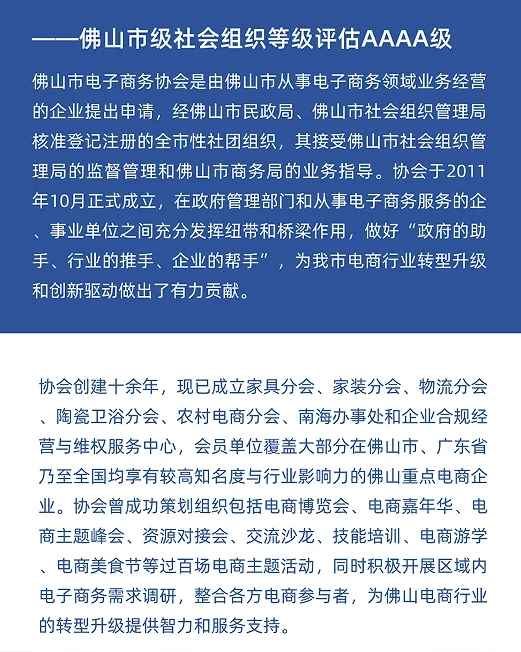 ——佛山市级社会组织等级评估AAAA级

佛山市电子商务协会是由佛山市从事电子商务领域业务经营的企业提出申请，经佛山市民政局、佛山市社会组织管理局核准登记注册的全市性社团组织，其接受佛山市社会组织管理局的监督管理和佛山市商务局的业务指导。协会于2011年10月正式成立，在政府管理部门和从事电子商务服务的企、事业单位之间充分发挥纽带和桥梁作用，做好“政府的助手、行业的推手、企业的帮手”，为我市电商行业转型升级和创新驱动做出了有力贡献。

协会创建十余年，现已成立家具分会、家装分会、物流分会、陶瓷卫浴分会、农村电商分会、南海办事处和企业合规经营与维权服务中心，会员单位覆盖大部分在佛山市、广东省乃至全国均享有较高知名度与行业影响力的佛山重点电商企业。协会曾成功策划组织包括电商博览会、电商嘉年华、电商主题峰会、资源对接会、交流沙龙、技能培训、电商游学、电商美食节等过百场电商主题活动，同时积极开展区域内电子商务需求调研，整合各方电商参与者，为佛山电商行业的转型升级提供智力和服务支持。